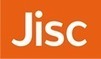 Jisc